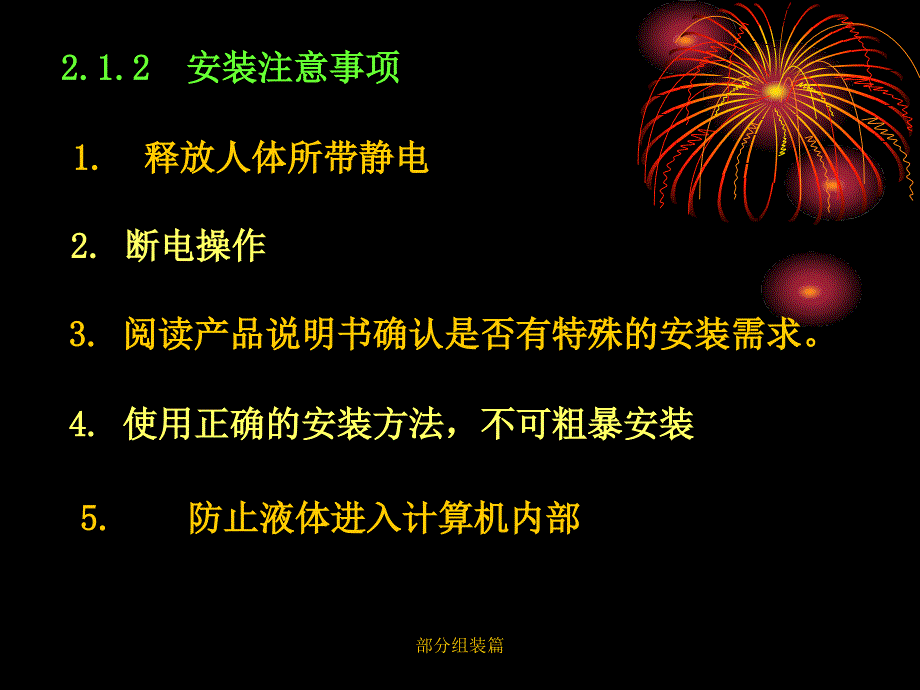 2.1.2 安装注意事项

1. 释放人体所带静电

2. 断电操作

3. 阅读产品说明书确认是否有特殊的安装需求。

4. 使用正确的安装方法，不可粗暴安装

5. 防止液体进入计算机内部

部分组装篇